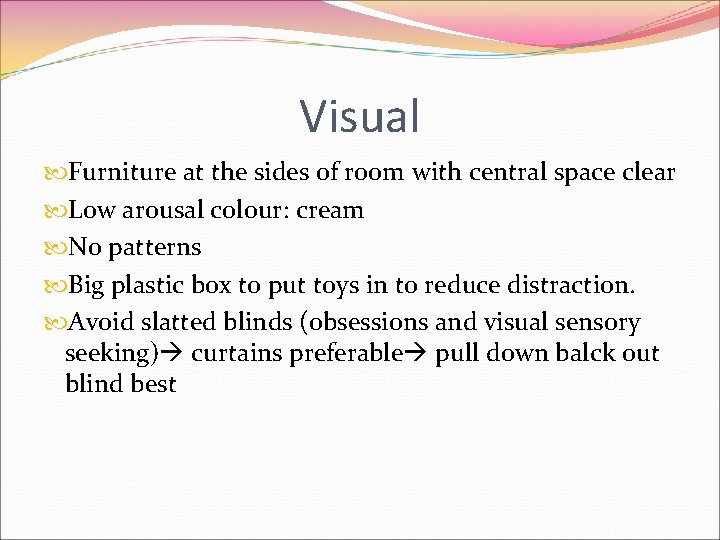 Visual

Furniture at the sides of room with central space clear

Low arousal colour: cream

No patterns

Big plastic box to put toys in to reduce distraction.

Avoid slatted blinds (obsessions and visual sensory seeking)→ curtains preferable→ pull down balck out blind best